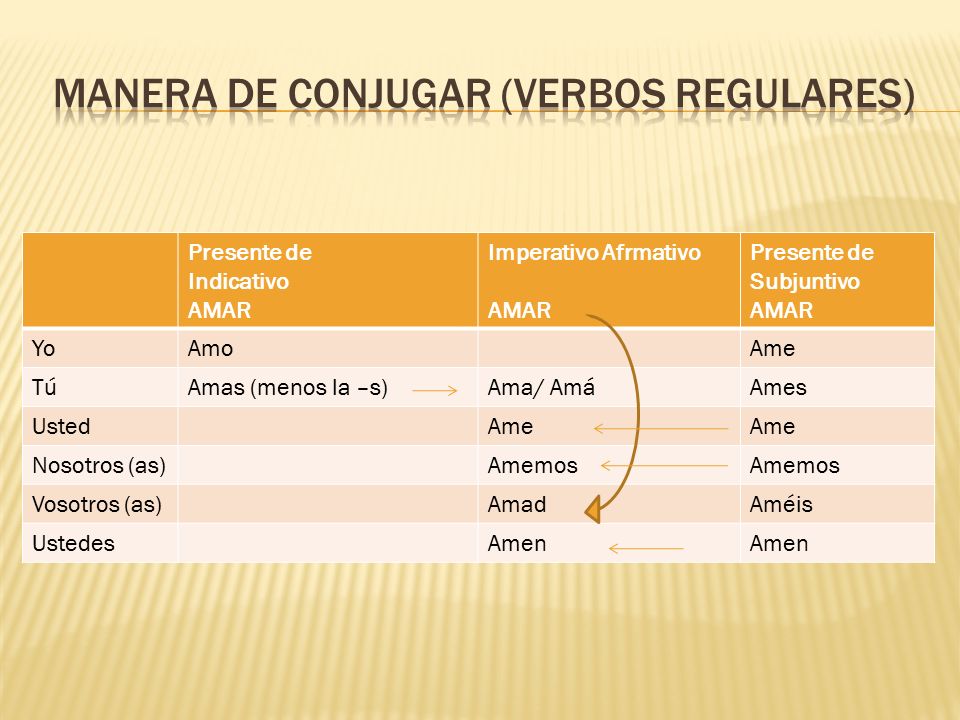 MANERA DE CONJUGAR (VERBOS REGULARES)

| | Presente de Indicativo AMAR | Imperativo Afrmativo AMAR | Presente de Subjuntivo AMAR |
|---|---|---|---|
| Yo | Amo | | Ame |
| Tú | Amas (menos la –s) | Ama/ Amá | Ames |
| Usted | | Ame | Ame |
| Nosotros (as) | | Amemos | Amemos |
| Vosotros (as) | | Amad | Améis |
| Ustedes | | Amen | Amen |